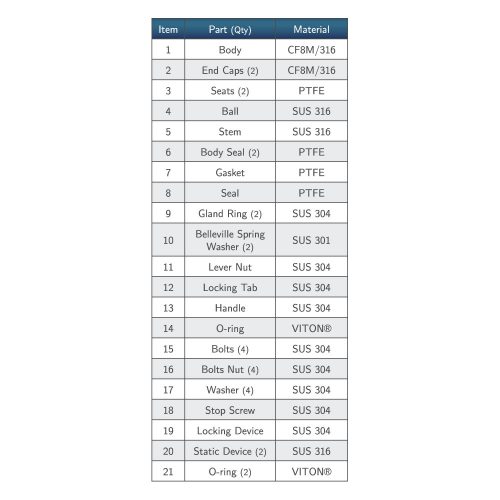 | Item | Part (Qty) | Material |
|---|---|---|
| 1 | Body | CF8M/316 |
| 2 | End Caps (2) | CF8M/316 |
| 3 | Seats (2) | PTFE |
| 4 | Ball | SUS 316 |
| 5 | Stem | SUS 316 |
| 6 | Body Seal (2) | PTFE |
| 7 | Gasket | PTFE |
| 8 | Seal | PTFE |
| 9 | Gland Ring (2) | SUS 304 |
| 10 | Belleville Spring Washer (2) | SUS 301 |
| 11 | Lever Nut | SUS 304 |
| 12 | Locking Tab | SUS 304 |
| 13 | Handle | SUS 304 |
| 14 | O-ring | VITON® |
| 15 | Bolts (4) | SUS 304 |
| 16 | Bolts Nut (4) | SUS 304 |
| 17 | Washer (4) | SUS 304 |
| 18 | Stop Screw | SUS 304 |
| 19 | Locking Device | SUS 304 |
| 20 | Static Device (2) | SUS 316 |
| 21 | O-ring (2) | VITON® |